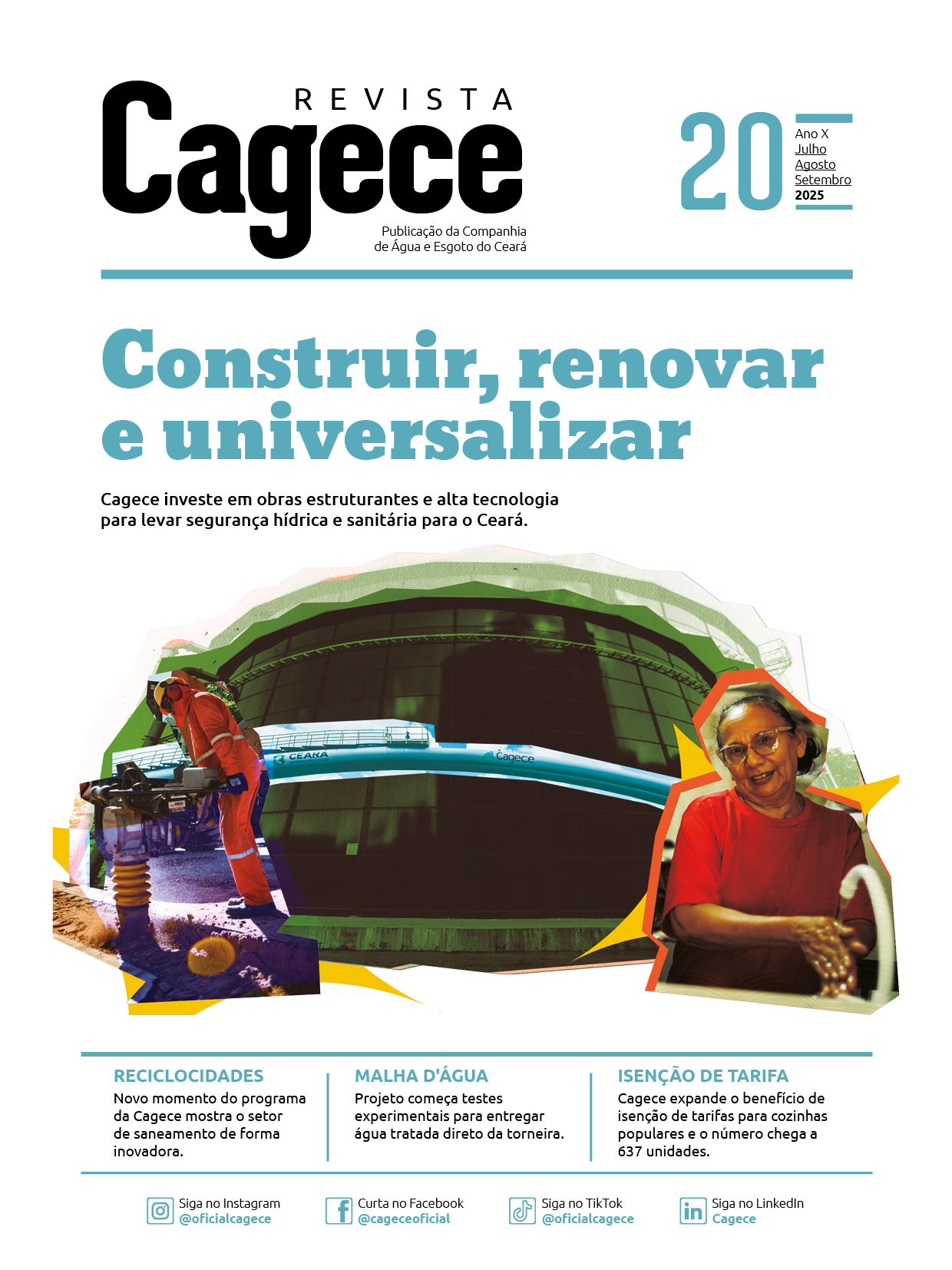 REVISTA
Cagece

Publicação da Companhia
de Água e Esgoto do Ceará

20
Ano X
Julho
Agosto
Setembro
2025

Construir, renovar e universalizar

Cagece investe em obras estruturantes e alta tecnologia para levar segurança hídrica e sanitária para o Ceará.

CEARÁ
Cagece

RECICLOCIDADES
Novo momento do programa da Cagece mostra o setor de saneamento de forma inovadora.

MALHA D'ÁGUA
Projeto começa testes experimentais para entregar água tratada direto da torneira.

ISENÇÃO DE TARIFA
Cagece expande o benefício de isenção de tarifas para cozinhas populares e o número chega a 637 unidades.

Siga no Instagram
@oficialcagece

Curta no Facebook
@cageceoficial

Siga no TikTok
@oficialcagece

Siga no LinkedIn
Cagece